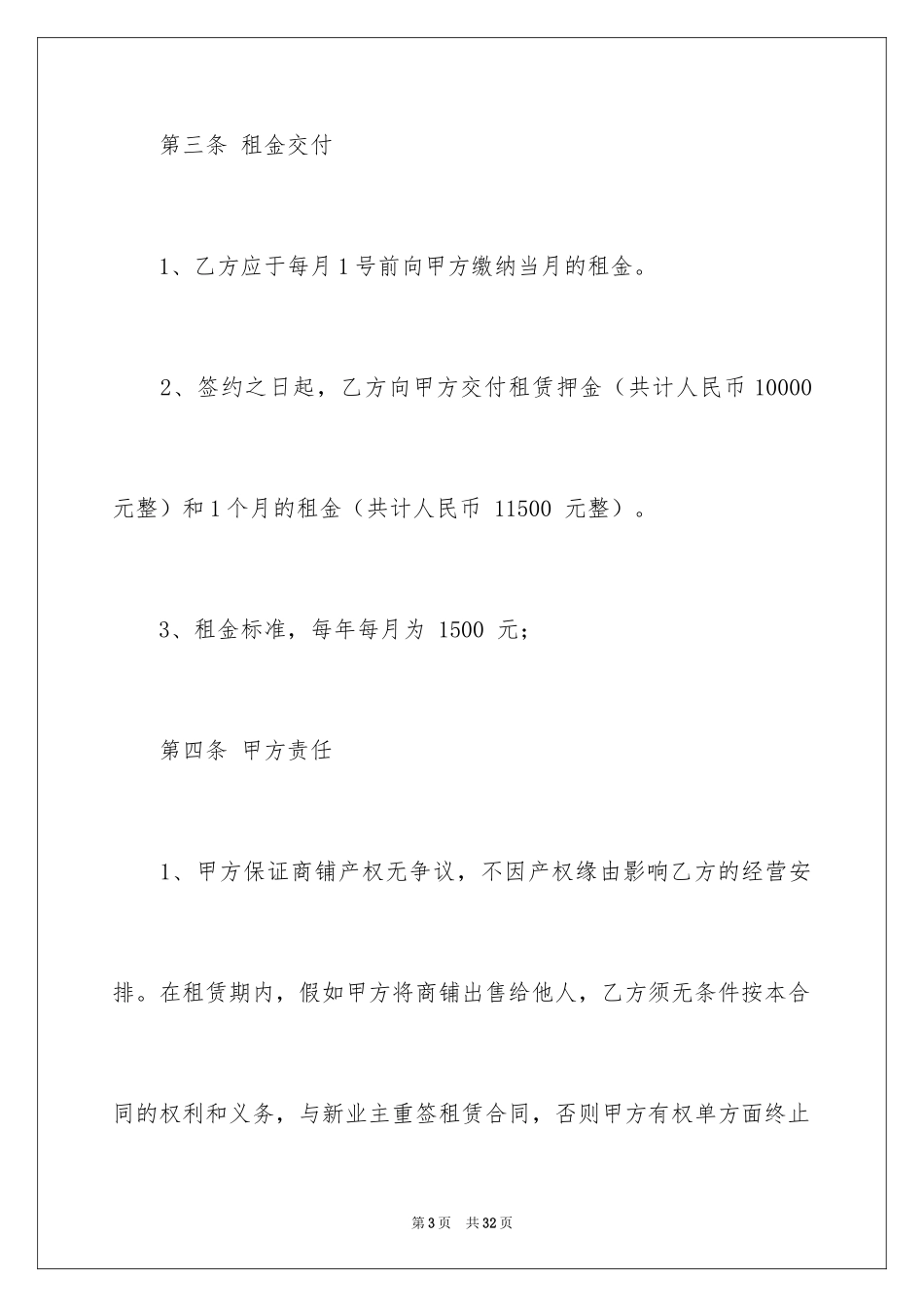 第三条 租金交付

1、乙方应于每月1号前向甲方缴纳当月的租金。

2、签约之日起，乙方向甲方交付租赁押金（共计人民币 10000 元整）和1个月的租金（共计人民币 11500 元整）。

3、租金标准，每年每月为 1500 元；

第四条 甲方责任

1、甲方保证商铺产权无争议，不因产权缘由影响乙方的经营安排。在租赁期内，假如甲方将商铺出售给他人，乙方须无条件按本合同的权利和义务，与新业主重签租赁合同，否则甲方有权单方面终止

第3页 共32页